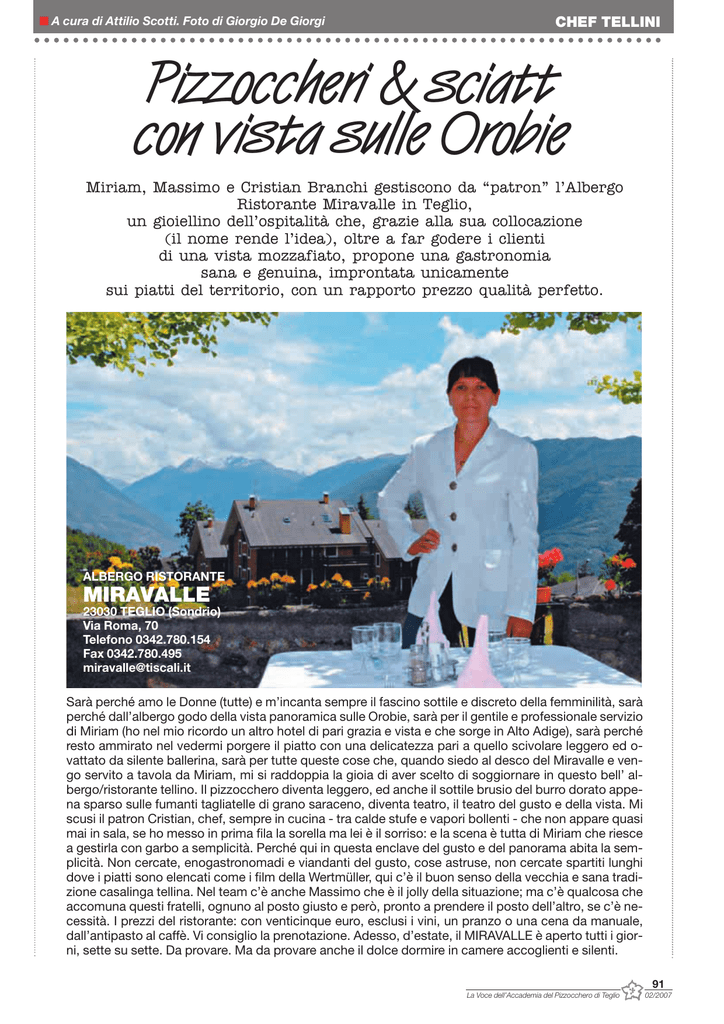 A cura di Attilio Scotti. Foto di Giorgio De Giorgi

CHEF TELLINI

Pizzoccheri & sciatt con vista sulle Orobie

Miriam, Massimo e Cristian Branchi gestiscono da “patron” l’Albergo Ristorante Miravalle in Teglio, un gioiellino dell’ospitalità che, grazie alla sua collocazione (il nome rende l’idea), oltre a far godere i clienti di una vista mozzafiato, propone una gastronomia sana e genuina, improntata unicamente sui piatti del territorio, con un rapporto prezzo qualità perfetto.

ALBERGO RISTORANTE
MIRAVALLE
23030 TEGLIO (Sondrio)
Via Roma, 70
Telefono 0342.780.154
Fax 0342.780.495
miravalle@tiscali.it

Sarà perché amo le Donne (tutte) e m’incanta sempre il fascino sottile e discreto della femminilità, sarà perché dall’albergo godo della vista panoramica sulle Orobie, sarà per il gentile e professionale servizio di Miriam (ho nel mio ricordo un altro hotel di pari grazia e vista e che sorge in Alto Adige), sarà perché resto ammirato nel vedermi porgere il piatto con una delicatezza pari a quello scivolare leggero ed ovattato da silente ballerina, sarà per tutte queste cose che, quando siedo al desco del Miravalle e vengo servito a tavola da Miriam, mi si raddoppia la gioia di aver scelto di soggiornare in questo bell’ albergo/ristorante tellino. Il pizzocchero diventa leggero, ed anche il sottile brusio del burro dorato appena sparso sulle fumanti tagliatelle di grano saraceno, diventa teatro, il teatro del gusto e della vista. Mi scusi il patron Cristian, chef, sempre in cucina - tra calde stufe e vapori bollenti - che non appare quasi mai in sala, se ho messo in prima fila la sorella ma lei è il sorriso: e la scena è tutta di Miriam che riesce a gestirla con garbo a semplicità. Perché qui in questa enclave del gusto e del panorama abita la semplicità. Non cercate, enogastronomadi e viandanti del gusto, cose astruse, non cercate spartiti lunghi dove i piatti sono elencati come i film della Wertmüller, qui c’è il buon senso della vecchia e sana tradizione casalinga tellina. Nel team c’è anche Massimo che è il jolly della situazione; ma c’è qualcosa che accomuna questi fratelli, ognuno al posto giusto e però, pronto a prendere il posto dell’altro, se c’è necessità. I prezzi del ristorante: con venticinque euro, esclusi i vini, un pranzo o una cena da manuale, dall’antipasto al caffè. Vi consiglio la prenotazione. Adesso, d’estate, il MIRAVALLE è aperto tutti i giorni, sette su sette. Da provare. Ma da provare anche il dolce dormire in camere accoglienti e silenti.

91
La Voce dell’Accademia del Pizzocchero di Teglio 02/2007